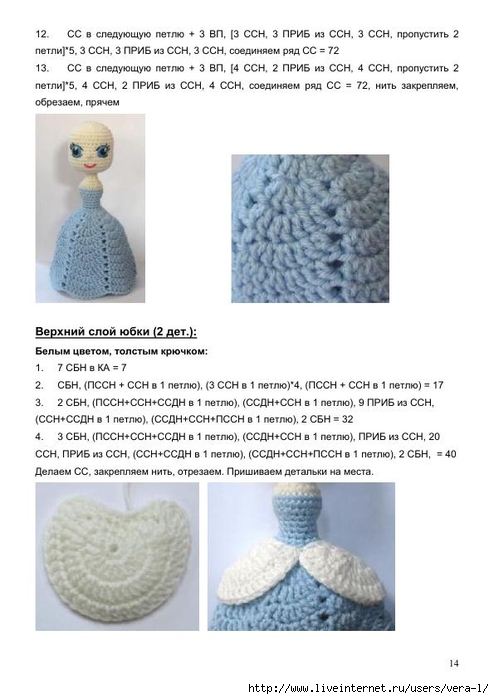 12. СС в следующую петлю + 3 ВП, [3 ССН, 3 ПРИБ из ССН, 3 ССН, пропустить 2 петли]*5, 3 ССН, 3 ПРИБ из ССН, 3 ССН, соединяем ряд СС = 72

13. СС в следующую петлю + 3 ВП, [4 ССН, 2 ПРИБ из ССН, 4 ССН, пропустить 2 петли]*5, 4 ССН, 2 ПРИБ из ССН, 4 ССН, соединяем ряд СС = 72, нить закрепляем, обрезаем, прячем

Верхний слой юбки (2 дет.):

Белым цветом, толстым крючком:

1. 7 СБН в КА = 7

2. СБН, (ПССН + ССН в 1 петлю), (3 ССН в 1 петлю)*4, (ПССН + ССН в 1 петлю) = 17

3. 2 СБН, (ПССН+ССН+ССДН в 1 петлю), (ССДН+ССН в 1 петлю), 9 ПРИБ из ССН, (ССН+ССДН в 1 петлю), (ССДН+ССН+ПССН в 1 петлю), 2 СБН = 32

4. 3 СБН, (ПССН+ССН+ССДН в 1 петлю), (ССДН+ССН в 1 петлю), ПРИБ из ССН, 20 ССН, ПРИБ из ССН, (ССН+ССДН в 1 петлю), (ССДН+ССН+ПССН в 1 петлю), 2 СБН, = 40

Делаем СС, закрепляем нить, отрезаем. Пришиваем детальки на места.

14

http://www.liveinternet.ru/users/vera-l/